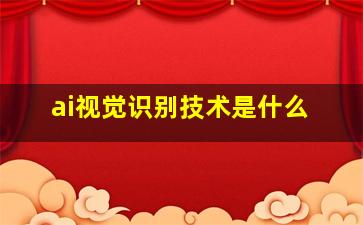 ai视觉识别技术是什么